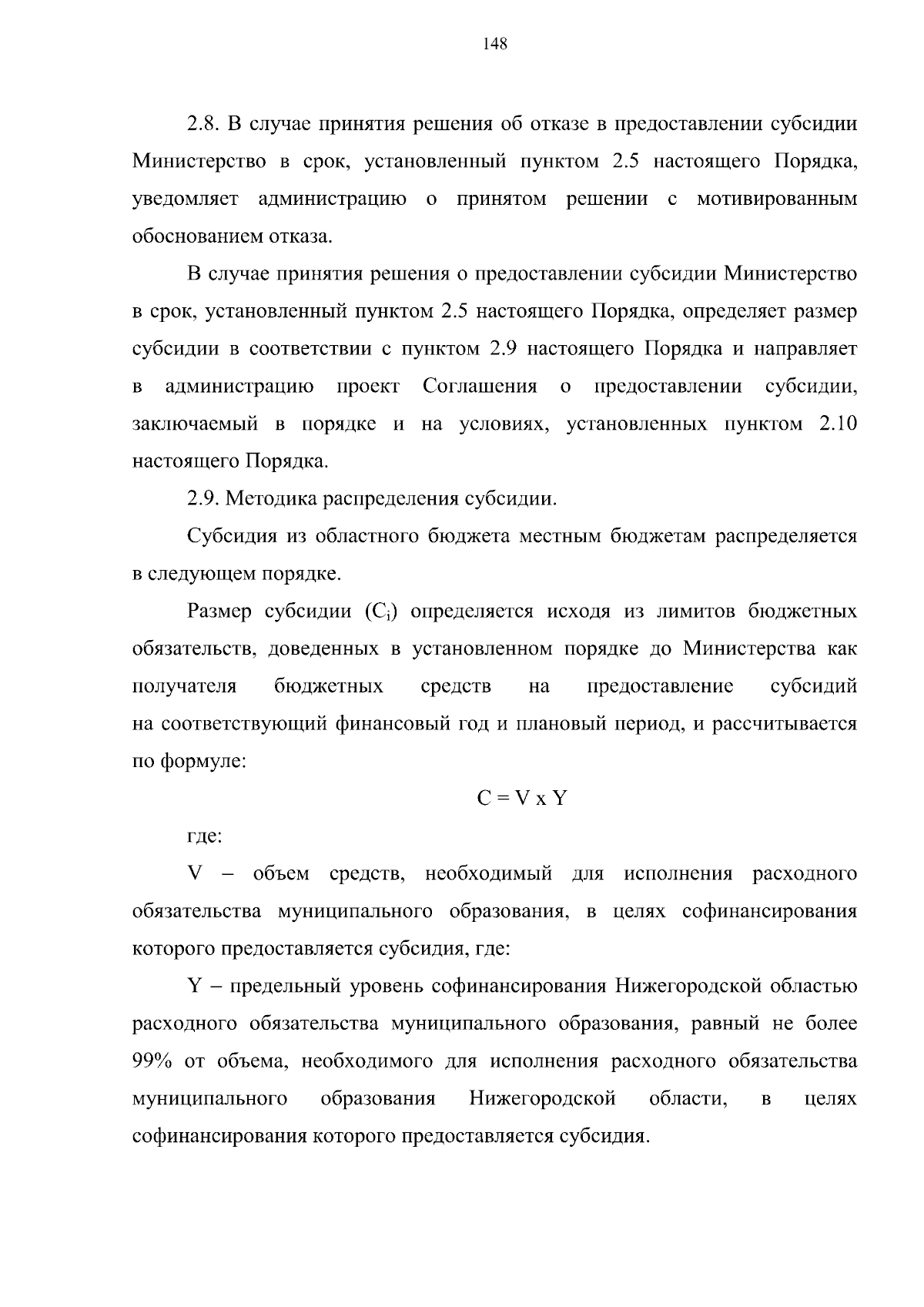 148

2.8. В случае принятия решения об отказе в предоставлении субсидии Министерство в срок, установленный пунктом 2.5 настоящего Порядка, уведомляет администрацию о принятом решении с мотивированным обоснованием отказа.

В случае принятия решения о предоставлении субсидии Министерство в срок, установленный пунктом 2.5 настоящего Порядка, определяет размер субсидии в соответствии с пунктом 2.9 настоящего Порядка и направляет в администрацию проект Соглашения о предоставлении субсидии, заключаемый в порядке и на условиях, установленных пунктом 2.10 настоящего Порядка.

2.9. Методика распределения субсидии.

Субсидия из областного бюджета местным бюджетам распределяется в следующем порядке.

Размер субсидии ($C_i$) определяется исходя из лимитов бюджетных обязательств, доведенных в установленном порядке до Министерства как получателя бюджетных средств на предоставление субсидий на соответствующий финансовый год и плановый период, и рассчитывается по формуле:

$C = V x Y$

где:

V – объем средств, необходимый для исполнения расходного обязательства муниципального образования, в целях софинансирования которого предоставляется субсидия, где:

Y – предельный уровень софинансирования Нижегородской областью расходного обязательства муниципального образования, равный не более 99% от объема, необходимого для исполнения расходного обязательства муниципального образования Нижегородской области, в целях софинансирования которого предоставляется субсидия.